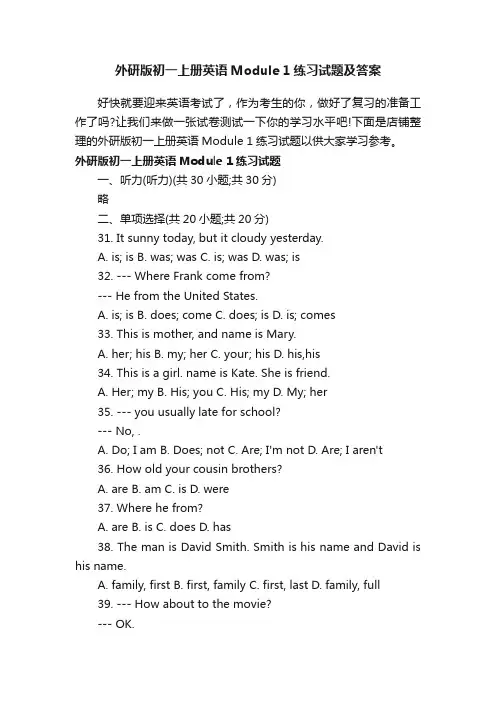 外研版初一上册英语 Module 1 练习试题及答案

好快就要迎来英语考试了，作为考生的你，做好了复习的准备工作了吗?让我们来做一张试卷测试一下你的学习水平吧!下面是店铺整理的外研版初一上册英语 Module 1 练习试题以供大家学习参考。

外研版初一上册英语 Module 1 练习试题

一、听力(听力)(共 30 小题;共 30 分)

略

二、单项选择(共 20 小题;共 20 分)

31. It sunny today, but it cloudy yesterday.

A. is; is B. was; was C. is; was D. was; is

32. --- Where Frank come from?

--- He from the United States.

A. is; is B. does; come C. does; is D. is; comes

33. This is mother, and name is Mary.

A. her; his B. my; her C. your; his D. his,his

34. This is a girl. name is Kate. She is friend.

A. Her; my B. His; you C. His; my D. My; her

35. --- you usually late for school?

--- No, .

A. Do; I am B. Does; not C. Are; I'm not D. Are; I aren't

36. How old your cousin brothers?

A. are B. am C. is D. were

37. Where he from?

A. are B. is C. does D. has

38. The man is David Smith. Smith is his name and David is his name.

A. family, first B. first, family C. first, last D. family, full

39. --- How about to the movie?

--- OK.